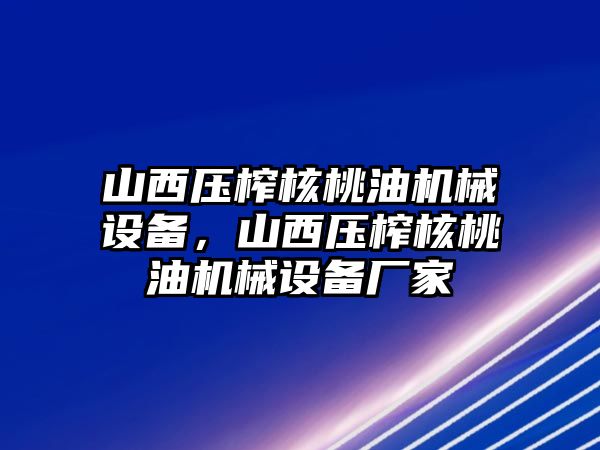 山西压榨核桃油机械设备，山西压榨核桃油机械设备厂家